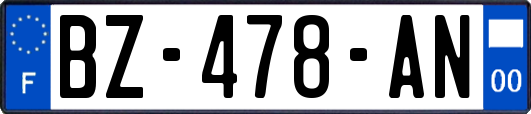 F
BZ-478-AN
00